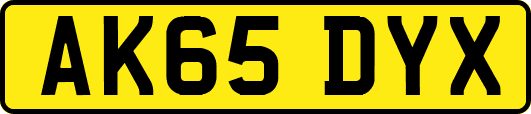 AK65 DYX